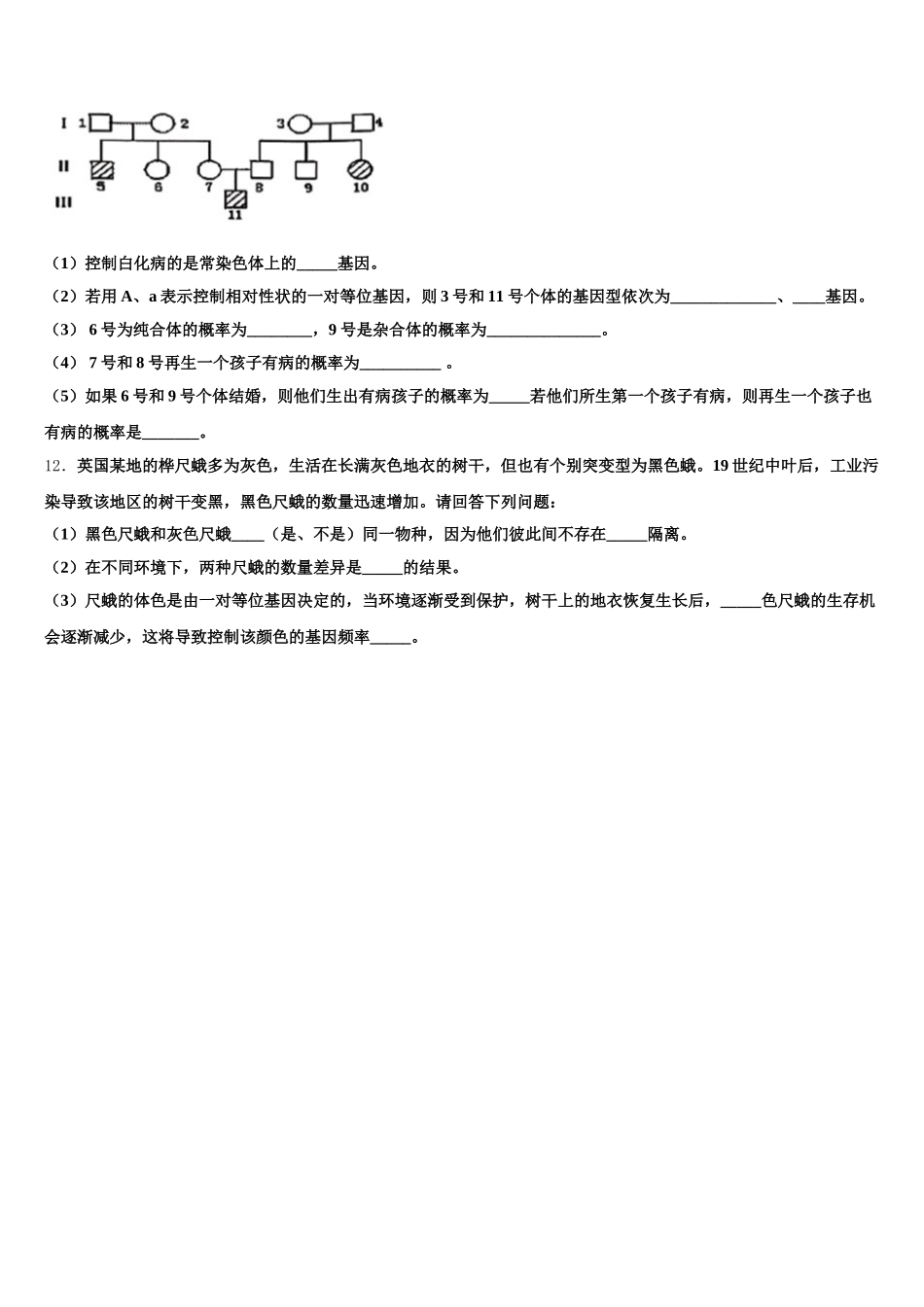 I 1 2 3 4
II 5 6 7 8 9 10
III 11

（1）控制白化病的是常染色体上的_____基因。

（2）若用 A、a 表示控制相对性状的一对等位基因，则 3 号和 11 号个体的基因型依次为_____________、____基因。

（3） 6 号为纯合体的概率为________，9 号是杂合体的概率为______________。

（4） 7 号和 8 号再生一个孩子有病的概率为__________ 。

（5）如果 6 号和 9 号个体结婚，则他们生出有病孩子的概率为_____若他们所生第一个孩子有病，则再生一个孩子也有病的概率是_______。

12．英国某地的桦尺蛾多为灰色，生活在长满灰色地衣的树干，但也有个别突变型为黑色蛾。19 世纪中叶后，工业污染导致该地区的树干变黑，黑色尺蛾的数量迅速增加。请回答下列问题：

（1）黑色尺蛾和灰色尺蛾____（是、不是）同一物种，因为他们彼此间不存在_____隔离。

（2）在不同环境下，两种尺蛾的数量差异是_____的结果。

（3）尺蛾的体色是由一对等位基因决定的，当环境逐渐受到保护，树干上的地衣恢复生长后，_____色尺蛾的生存机会逐渐减少，这将导致控制该颜色的基因频率_____。